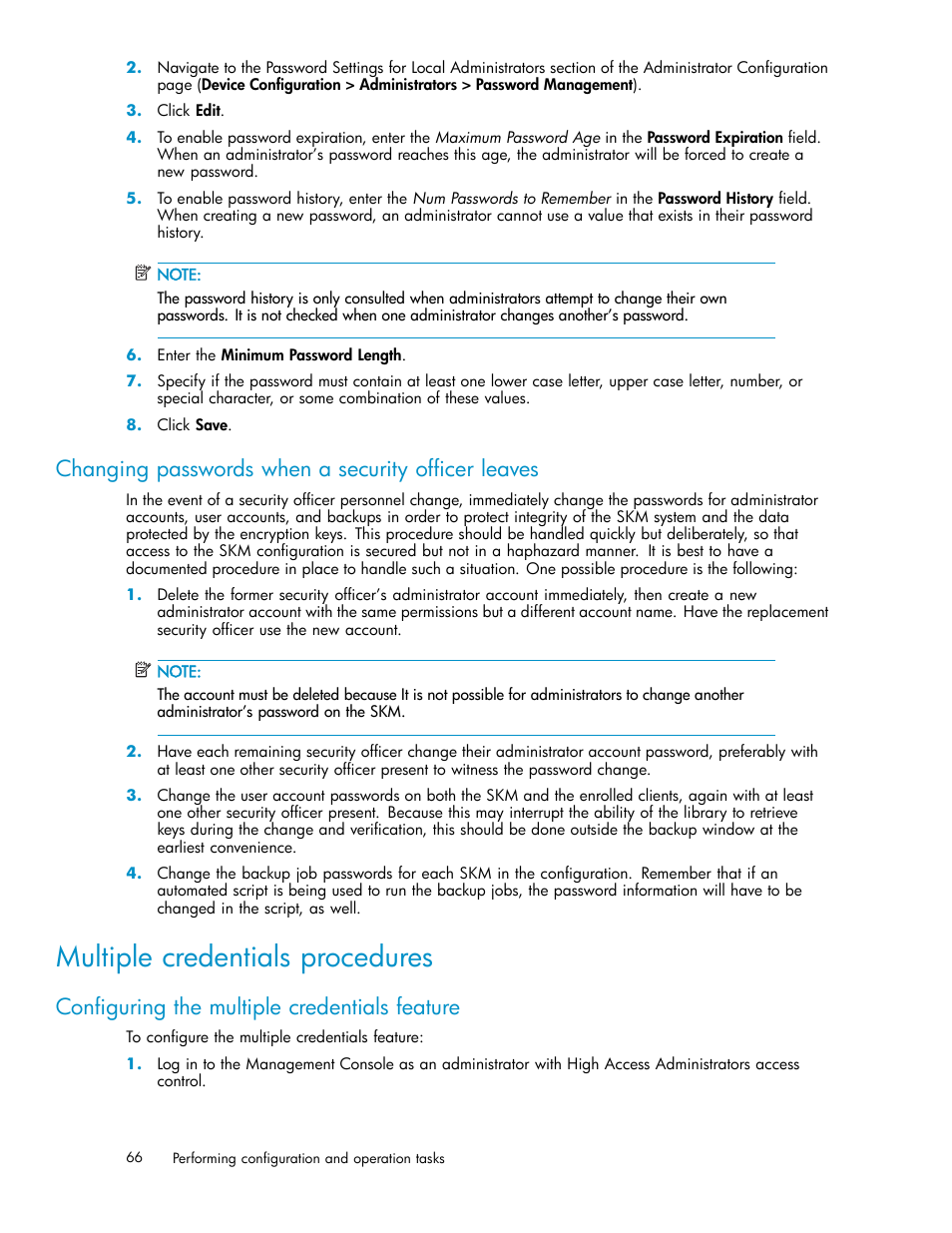 2. Navigate to the Password Settings for Local Administrators section of the Administrator Configuration page (Device Configuration > Administrators > Password Management).

3. Click Edit.

4. To enable password expiration, enter the Maximum Password Age in the Password Expiration field. When an administrator's password reaches this age, the administrator will be forced to create a new password.

5. To enable password history, enter the Num Passwords to Remember in the Password History field. When creating a new password, an administrator cannot use a value that exists in their password history.

NOTE:
The password history is only consulted when administrators attempt to change their own passwords. It is not checked when one administrator changes another's password.

6. Enter the Minimum Password Length.

7. Specify if the password must contain at least one lower case letter, upper case letter, number, or special character, or some combination of these values.

8. Click Save.

Changing passwords when a security officer leaves

In the event of a security officer personnel change, immediately change the passwords for administrator accounts, user accounts, and backups in order to protect integrity of the SKM system and the data protected by the encryption keys. This procedure should be handled quickly but deliberately, so that access to the SKM configuration is secured but not in a haphazard manner. It is best to have a documented procedure in place to handle such a situation. One possible procedure is the following:

1. Delete the former security officer's administrator account immediately, then create a new administrator account with the same permissions but a different account name. Have the replacement security officer use the new account.

NOTE:
The account must be deleted because It is not possible for administrators to change another administrator's password on the SKM.

2. Have each remaining security officer change their administrator account password, preferably with at least one other security officer present to witness the password change.

3. Change the user account passwords on both the SKM and the enrolled clients, again with at least one other security officer present. Because this may interrupt the ability of the library to retrieve keys during the change and verification, this should be done outside the backup window at the earliest convenience.

4. Change the backup job passwords for each SKM in the configuration. Remember that if an automated script is being used to run the backup jobs, the password information will have to be changed in the script, as well.

Multiple credentials procedures

Configuring the multiple credentials feature

To configure the multiple credentials feature:

1. Log in to the Management Console as an administrator with High Access Administrators access control.

66 Performing configuration and operation tasks